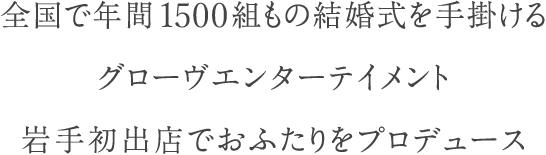 全国で年間1500組もの結婚式を手掛ける

グローヴエンターテイメント

岩手初出店でおふたりをプロデュース